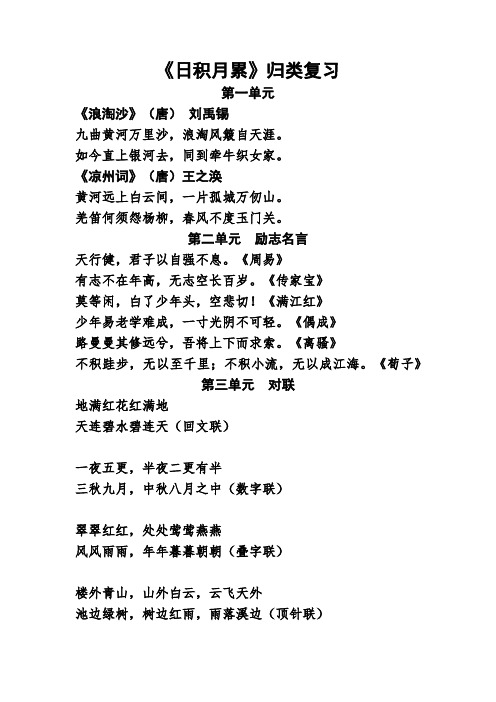 《日积月累》归类复习

第一单元

《浪淘沙》（唐） 刘禹锡

九曲黄河万里沙，浪淘风簸自天涯。
如今直上银河去，同到牵牛织女家。

《凉州词》（唐）王之涣

黄河远上白云间，一片孤城万仞山。
羌笛何须怨杨柳，春风不度玉门关。

第二单元 励志名言

天行健，君子以自强不息。《周易》
有志不在年高，无志空长百岁。《传家宝》
莫等闲，白了少年头，空悲切！《满江红》
少年易老学难成，一寸光阴不可轻。《偶成》
路曼曼其修远兮，吾将上下而求索。《离骚》
不积跬步，无以至千里；不积小流，无以成江海。《荀子》

第三单元 对联

地满红花红满地
天连碧水碧连天（回文联）

一夜五更，半夜二更有半
三秋九月，中秋八月之中（数字联）

翠翠红红，处处莺莺燕燕
风风雨雨，年年暮暮朝朝（叠字联）

楼外青山，山外白云，云飞天外
池边绿树，树边红雨，雨落溪边（顶针联）